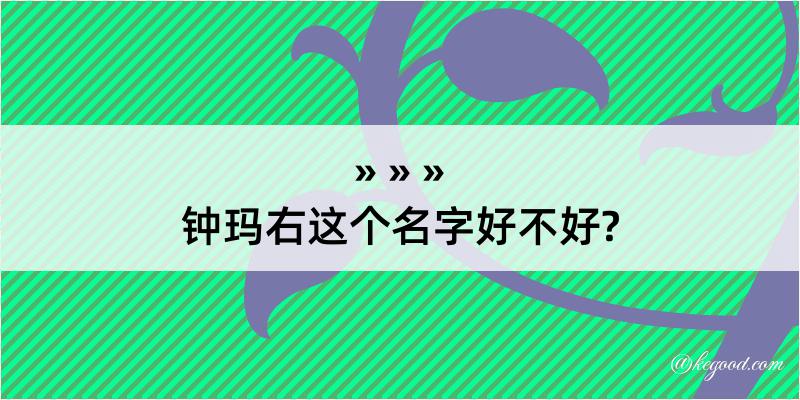 » » »
钟玛右这个名字好不好?

@kegood.com